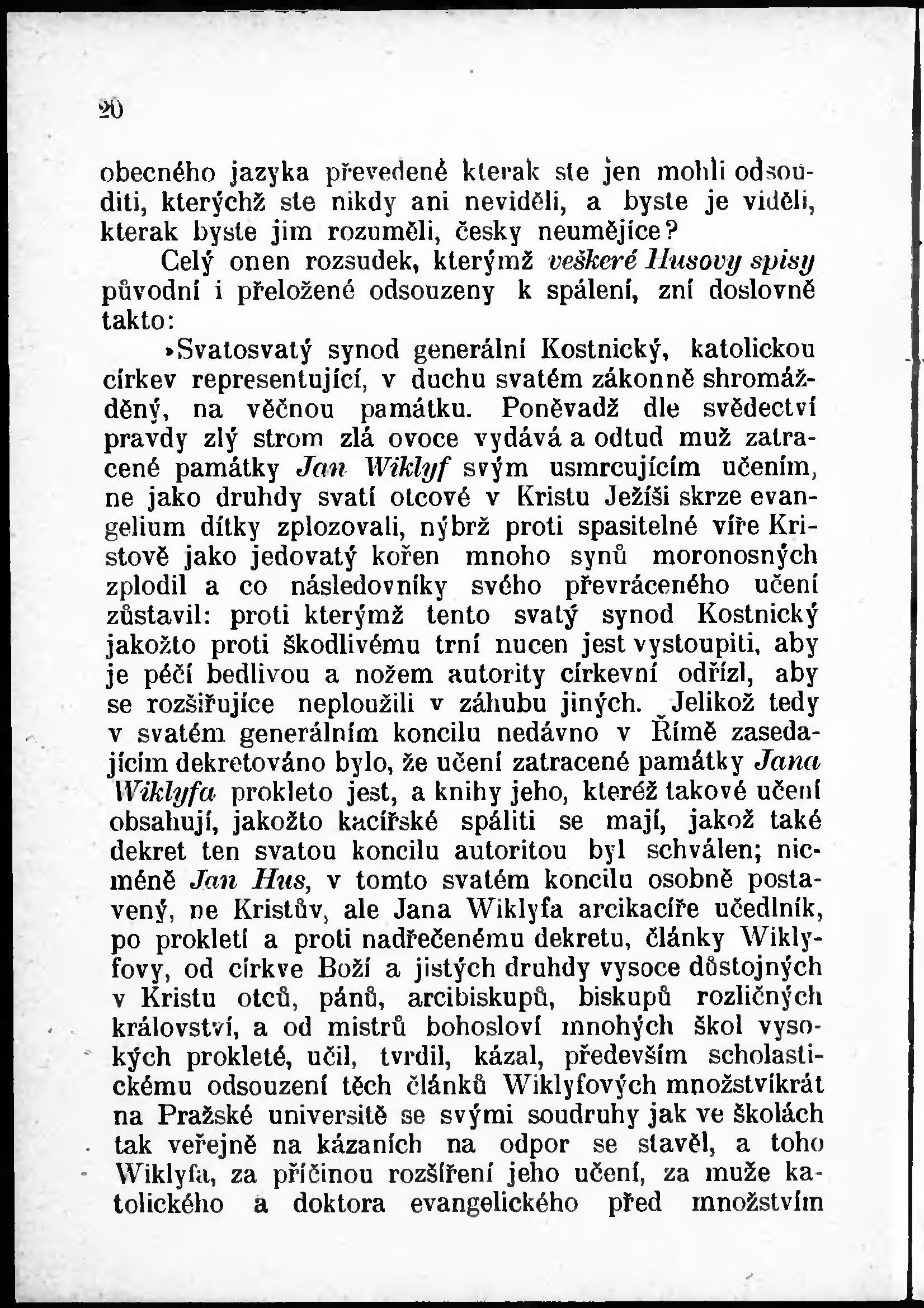 20

obecného jazyka převedené kterak ste jen mohli odsouditi, kterýchž ste nikdy ani neviděli, a byste je viděli, kterak byste jim rozuměli, česky neumějíce?

Celý onen rozsudek, kterýmž veškeré Husovy spisy původní i přeložené odsouzeny k spálení, zní doslovně takto:

»Svatosvatý synod generální Kostnický, katolickou církev representující, v duchu svatém zákonně shromážděný, na věčnou památku. Poněvadž dle svědectví pravdy zlý strom zlá ovoce vydává a odtud muž zatracené památky Jan Wiklyf svým usmrcujícím učením, ne jako druhdy svatí otcové v Kristu Ježíši skrze evangelium dítky zplozovali, nýbrž proti spasitelné víře Kristově jako jedovatý kořen mnoho synů moronosných zplodil a co následovníky svého převráceného učení zůstavil: proti kterýmž tento svatý synod Kostnický jakožto proti škodlivému trní nucen jest vystoupiti, aby je péčí bedlivou a nožem autority církevní odřízl, aby se rozšiřujíce neploužili v záhubu jiných. Jelikož tedy v svatém generálním koncilu nedávno v Římě zasedajícím dekretováno bylo, že učení zatracené památky Jana Wiklyfa prokleto jest, a knihy jeho, kteréž takové učení obsahují, jakožto kacířské spáliti se mají, jakož také dekret ten svatou koncilu autoritou byl schválen; nicméně Jan Hus, v tomto svatém koncilu osobně postavený, ne Kristův, ale Jana Wiklyfa arcikacíře učedlník, po prokletí a proti nadřečenému dekretu, články Wiklyfovy, od církve Boží a jistých druhdy vysoce důstojných v Kristu otců, pánů, arcibiskupů, biskupů rozličných království, a od mistrů bohosloví mnohých škol vysokých prokleté, učil, tvrdil, kázal, především scholastickému odsouzení těch článků Wiklyfových množstvíkrát na Pražské universitě se svými soudruhy jak ve školách tak veřejně na kázaních na odpor se stavěl, a toho Wiklyfa, za příčinou rozšíření jeho učení, za muže katolického a doktora evangelického před množstvím